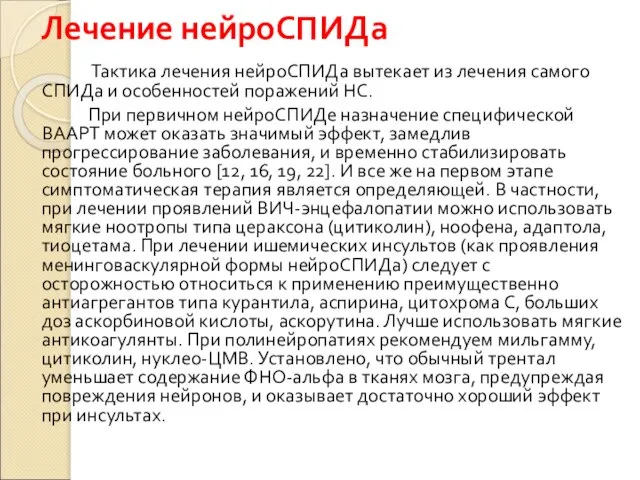 Лечение нейроСПИДа

Тактика лечения нейроСПИДа вытекает из лечения самого СПИДа и особенностей поражений НС.

При первичном нейроСПИДе назначение специфической ВААРТ может оказать значимый эффект, замедлив прогрессирование заболевания, и временно стабилизировать состояние больного [12, 16, 19, 22]. И все же на первом этапе симптоматическая терапия является определяющей. В частности, при лечении проявлений ВИЧ-энцефалопатии можно использовать мягкие ноотропы типа цераксона (цитиколин), ноофена, адаптола, тиоцетама. При лечении ишемических инсультов (как проявления менинговаскулярной формы нейроСПИДа) следует с осторожностью относиться к применению преимущественно антиагрегантов типа курантила, аспирина, цитохрома С, больших доз аскорбиновой кислоты, аскорутина. Лучше использовать мягкие антикоагулянты. При полинейропатиях рекомендуем мильгамму, цитиколин, нуклео-ЦМВ. Установлено, что обычный трентал уменьшает содержание ФНО-альфа в тканях мозга, предупреждая повреждения нейронов, и оказывает достаточно хороший эффект при инсультах.